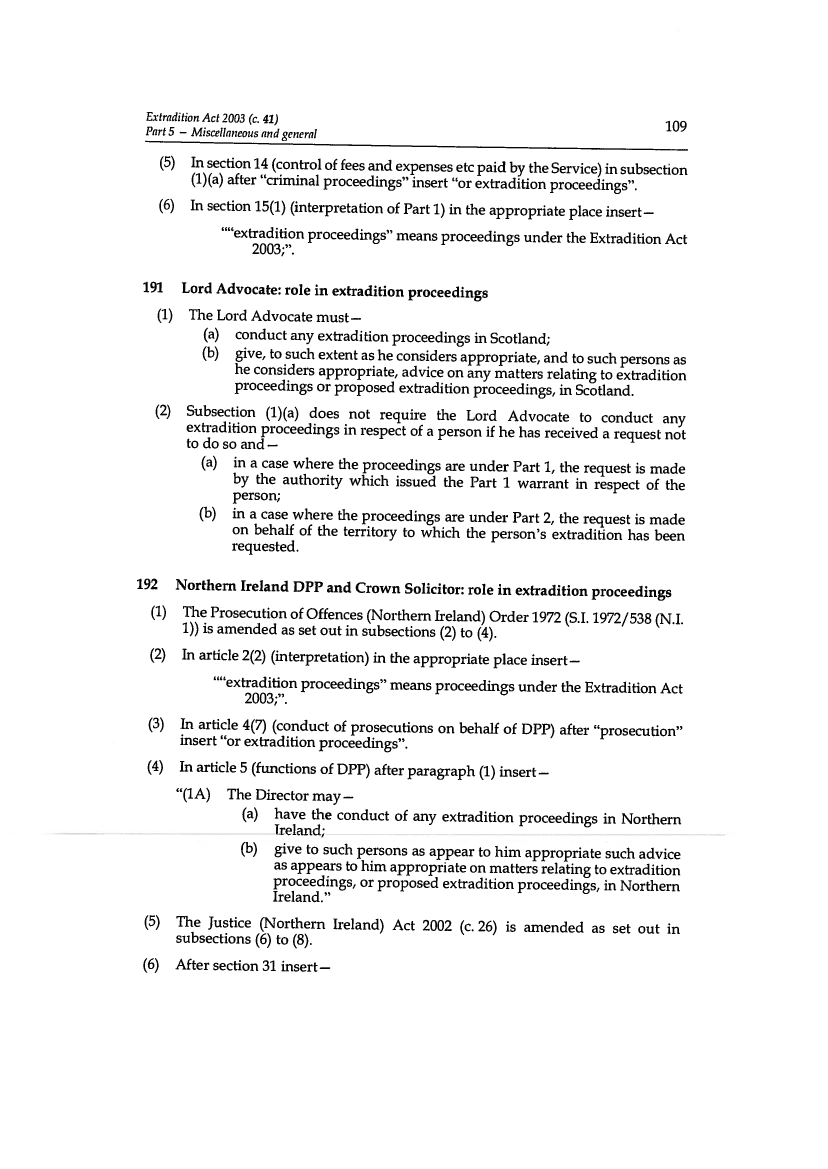 Extradition Act 2003 (c. 41)
Part 5 – Miscellaneous and general

109

(5) In section 14 (control of fees and expenses etc paid by the Service) in subsection (1)(a) after "criminal proceedings" insert "or extradition proceedings".

(6) In section 15(1) (interpretation of Part 1) in the appropriate place insert—

""extradition proceedings" means proceedings under the Extradition Act 2003;".

191 Lord Advocate: role in extradition proceedings

(1) The Lord Advocate must—

(a) conduct any extradition proceedings in Scotland;

(b) give, to such extent as he considers appropriate, and to such persons as he considers appropriate, advice on any matters relating to extradition proceedings or proposed extradition proceedings, in Scotland.

(2) Subsection (1)(a) does not require the Lord Advocate to conduct any extradition proceedings in respect of a person if he has received a request not to do so and—

(a) in a case where the proceedings are under Part 1, the request is made by the authority which issued the Part 1 warrant in respect of the person;

(b) in a case where the proceedings are under Part 2, the request is made on behalf of the territory to which the person's extradition has been requested.

192 Northern Ireland DPP and Crown Solicitor: role in extradition proceedings

(1) The Prosecution of Offences (Northern Ireland) Order 1972 (S.I. 1972/538 (N.I. 1)) is amended as set out in subsections (2) to (4).

(2) In article 2(2) (interpretation) in the appropriate place insert—

""extradition proceedings" means proceedings under the Extradition Act 2003;".

(3) In article 4(7) (conduct of prosecutions on behalf of DPP) after "prosecution" insert "or extradition proceedings".

(4) In article 5 (functions of DPP) after paragraph (1) insert—

"(1A) The Director may—

(a) have the conduct of any extradition proceedings in Northern Ireland;

(b) give to such persons as appear to him appropriate such advice as appears to him appropriate on matters relating to extradition proceedings, or proposed extradition proceedings, in Northern Ireland."

(5) The Justice (Northern Ireland) Act 2002 (c. 26) is amended as set out in subsections (6) to (8).

(6) After section 31 insert—